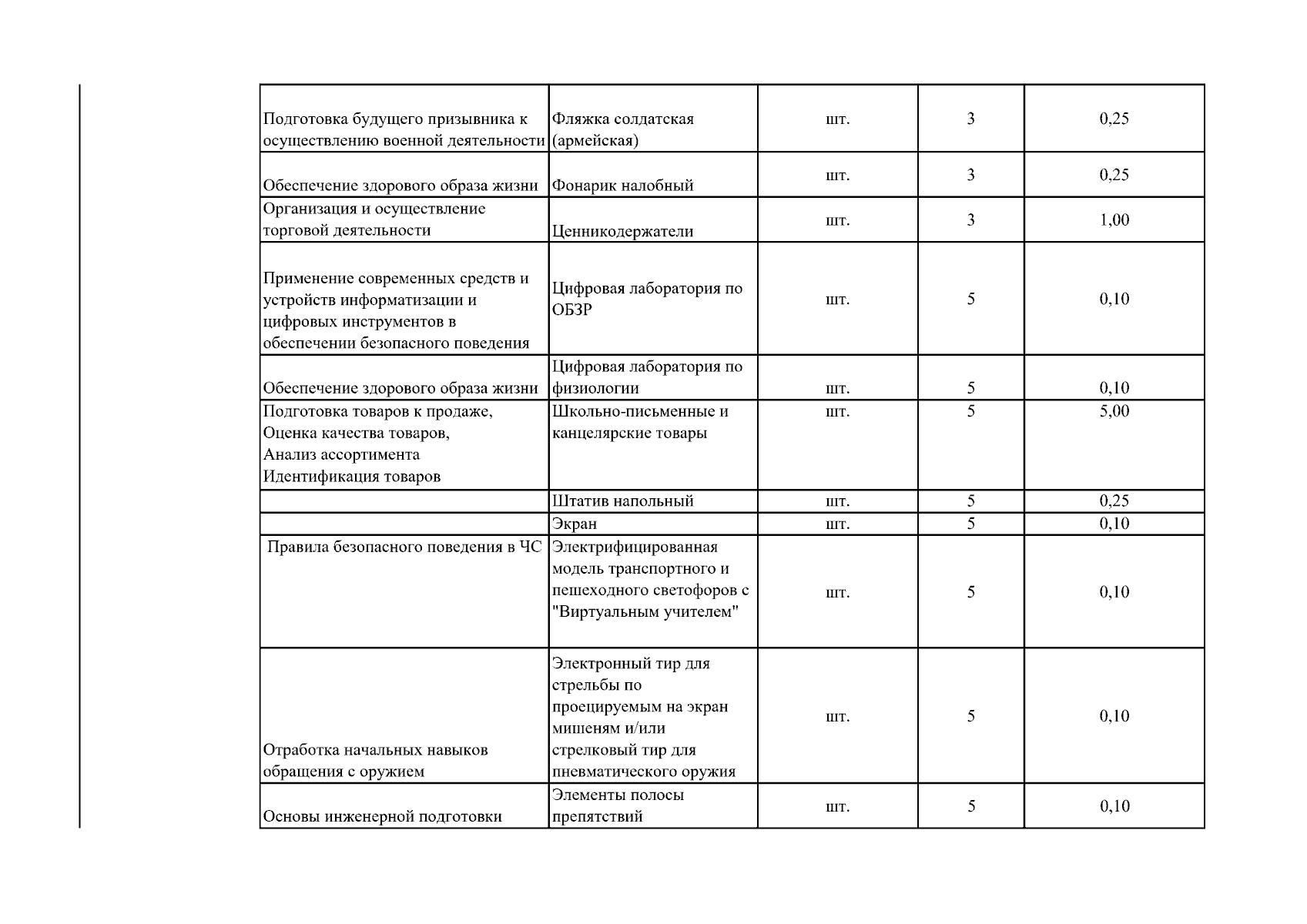 | | | | | |
|---|---|---|---|---|
| Подготовка будущего призывника к осуществлению военной деятельности | Фляжка солдатская (армейская) | шт. | 3 | 0,25 |
| Обеспечение здорового образа жизни | Фонарик налобный | шт. | 3 | 0,25 |
| Организация и осуществление торговой деятельности | Ценникодержатели | шт. | 3 | 1,00 |
| Применение современных средств и устройств информатизации и цифровых инструментов в обеспечении безопасного поведения | Цифровая лаборатория по ОБЗР | шт. | 5 | 0,10 |
| Обеспечение здорового образа жизни | Цифровая лаборатория по физиологии | шт. | 5 | 0,10 |
| Подготовка товаров к продаже, Оценка качества товаров, Анализ ассортимента Идентификация товаров | Школьно-письменные и канцелярские товары | шт. | 5 | 5,00 |
| | Штатив напольный | шт. | 5 | 0,25 |
| | Экран | шт. | 5 | 0,10 |
| Правила безопасного поведения в ЧС | Электрифицированная модель транспортного и пешеходного светофоров с "Виртуальным учителем" | шт. | 5 | 0,10 |
| Отработка начальных навыков обращения с оружием | Электронный тир для стрельбы по проецируемым на экран мишеням и/или стрелковый тир для пневматического оружия | шт. | 5 | 0,10 |
| Основы инженерной подготовки | Элементы полосы препятствий | шт. | 5 | 0,10 |